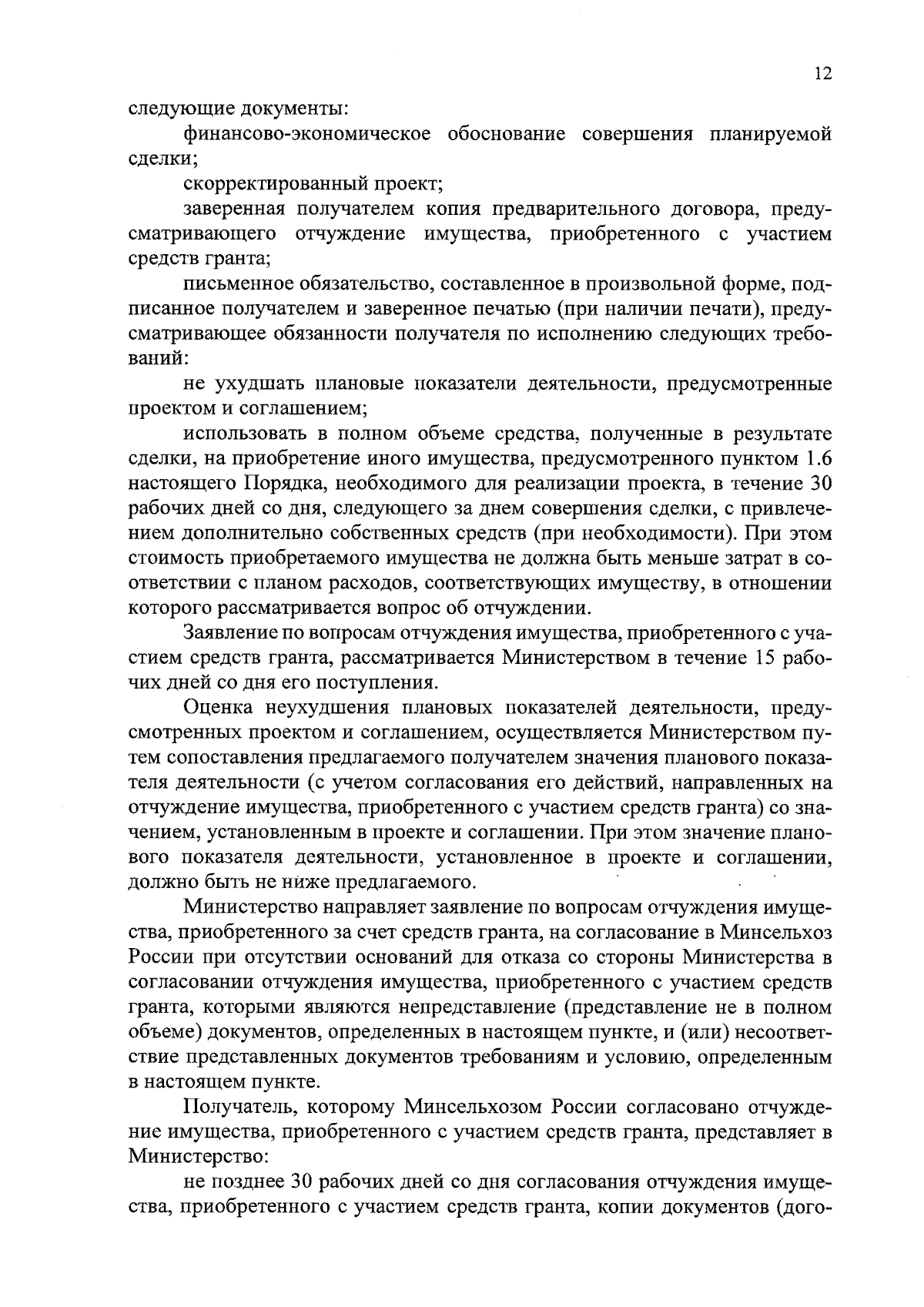 12

следующие документы:

финансово-экономическое обоснование совершения планируемой сделки;

скорректированный проект;

заверенная получателем копия предварительного договора, предусматривающего отчуждение имущества, приобретенного с участием средств гранта;

письменное обязательство, составленное в произвольной форме, подписанное получателем и заверенное печатью (при наличии печати), предусматривающее обязанности получателя по исполнению следующих требований:

не ухудшать плановые показатели деятельности, предусмотренные проектом и соглашением;

использовать в полном объеме средства, полученные в результате сделки, на приобретение иного имущества, предусмотренного пунктом 1.6 настоящего Порядка, необходимого для реализации проекта, в течение 30 рабочих дней со дня, следующего за днем совершения сделки, с привлечением дополнительно собственных средств (при необходимости). При этом стоимость приобретаемого имущества не должна быть меньше затрат в соответствии с планом расходов, соответствующих имуществу, в отношении которого рассматривается вопрос об отчуждении.

Заявление по вопросам отчуждения имущества, приобретенного с участием средств гранта, рассматривается Министерством в течение 15 рабочих дней со дня его поступления.

Оценка неухудшения плановых показателей деятельности, предусмотренных проектом и соглашением, осуществляется Министерством путем сопоставления предлагаемого получателем значения планового показателя деятельности (с учетом согласования его действий, направленных на отчуждение имущества, приобретенного с участием средств гранта) со значением, установленным в проекте и соглашении. При этом значение планового показателя деятельности, установленное в проекте и соглашении, должно быть не ниже предлагаемого.

Министерство направляет заявление по вопросам отчуждения имущества, приобретенного за счет средств гранта, на согласование в Минсельхоз России при отсутствии оснований для отказа со стороны Министерства в согласовании отчуждения имущества, приобретенного с участием средств гранта, которыми являются непредставление (представление не в полном объеме) документов, определенных в настоящем пункте, и (или) несоответствие представленных документов требованиям и условию, определенным в настоящем пункте.

Получатель, которому Минсельхозом России согласовано отчуждение имущества, приобретенного с участием средств гранта, представляет в Министерство:

не позднее 30 рабочих дней со дня согласования отчуждения имущества, приобретенного с участием средств гранта, копии документов (дого-